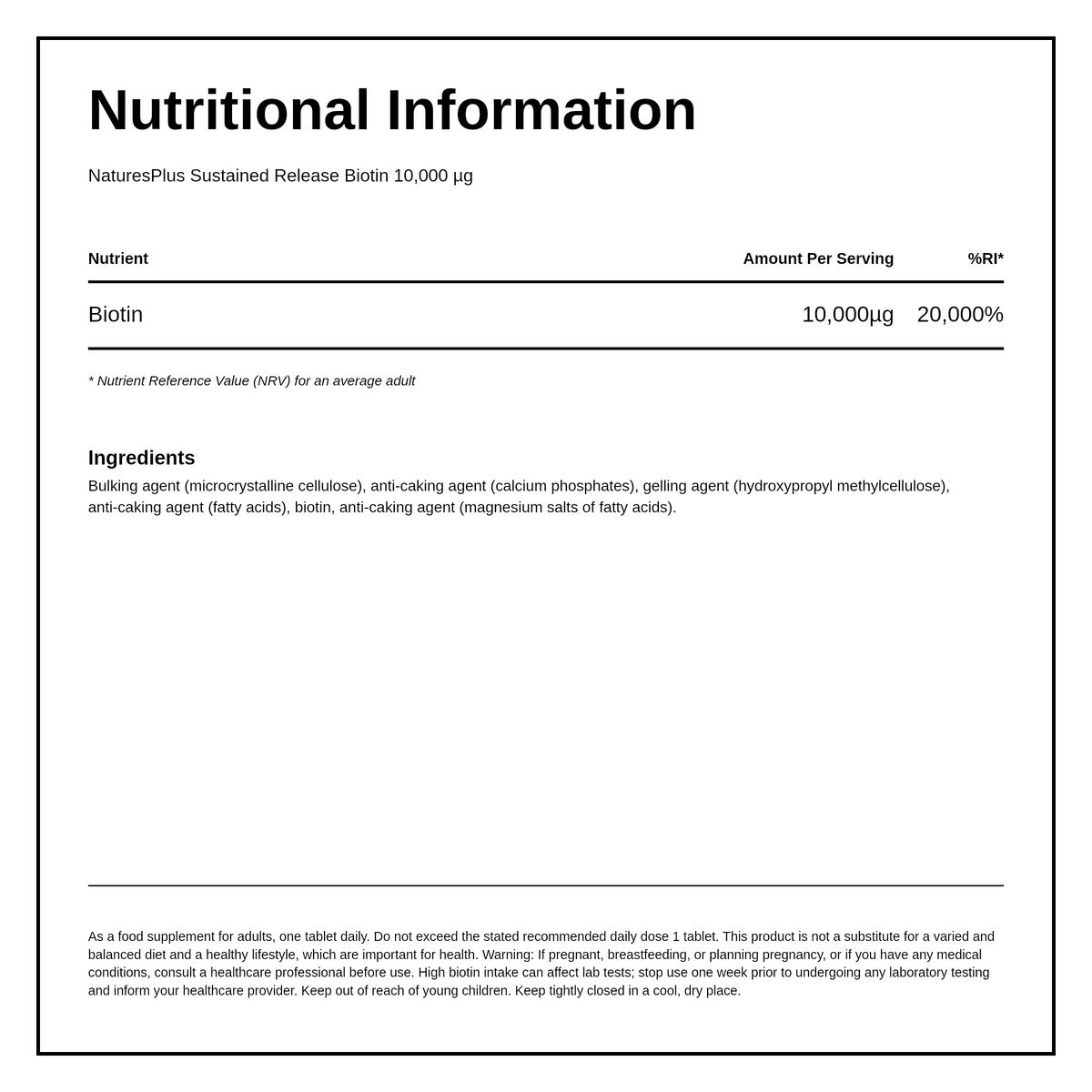 Nutritional Information

NaturesPlus Sustained Release Biotin 10,000 µg

| Nutrient | Amount Per Serving | %RI* |
|---|---|---|
| Biotin | 10,000µg | 20,000% |

* Nutrient Reference Value (NRV) for an average adult

Ingredients
Bulking agent (microcrystalline cellulose), anti-caking agent (calcium phosphates), gelling agent (hydroxypropyl methylcellulose), anti-caking agent (fatty acids), biotin, anti-caking agent (magnesium salts of fatty acids).

As a food supplement for adults, one tablet daily. Do not exceed the stated recommended daily dose 1 tablet. This product is not a substitute for a varied and balanced diet and a healthy lifestyle, which are important for health. Warning: If pregnant, breastfeeding, or planning pregnancy, or if you have any medical conditions, consult a healthcare professional before use. High biotin intake can affect lab tests; stop use one week prior to undergoing any laboratory testing and inform your healthcare provider. Keep out of reach of young children. Keep tightly closed in a cool, dry place.